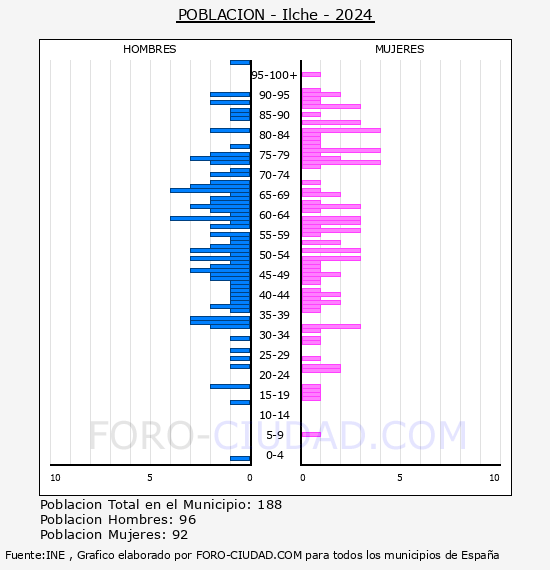 POBLACION - Ilche - 2024

HOMBRES

MUJERES

95-100+
90-95
85-90
80-84
75-79
70-74
65-69
60-64
55-59
50-54
45-49
40-44
35-39
30-34
25-29
20-24
15-19
10-14
5-9
0-4

FORO-CIUDAD.COM

10
5
0
0
5
10

Poblacion Total en el Municipio: 188
Poblacion Hombres: 96
Poblacion Mujeres: 92

Fuente:INE , Grafico elaborado por FORO-CIUDAD.COM para todos los municipios de España